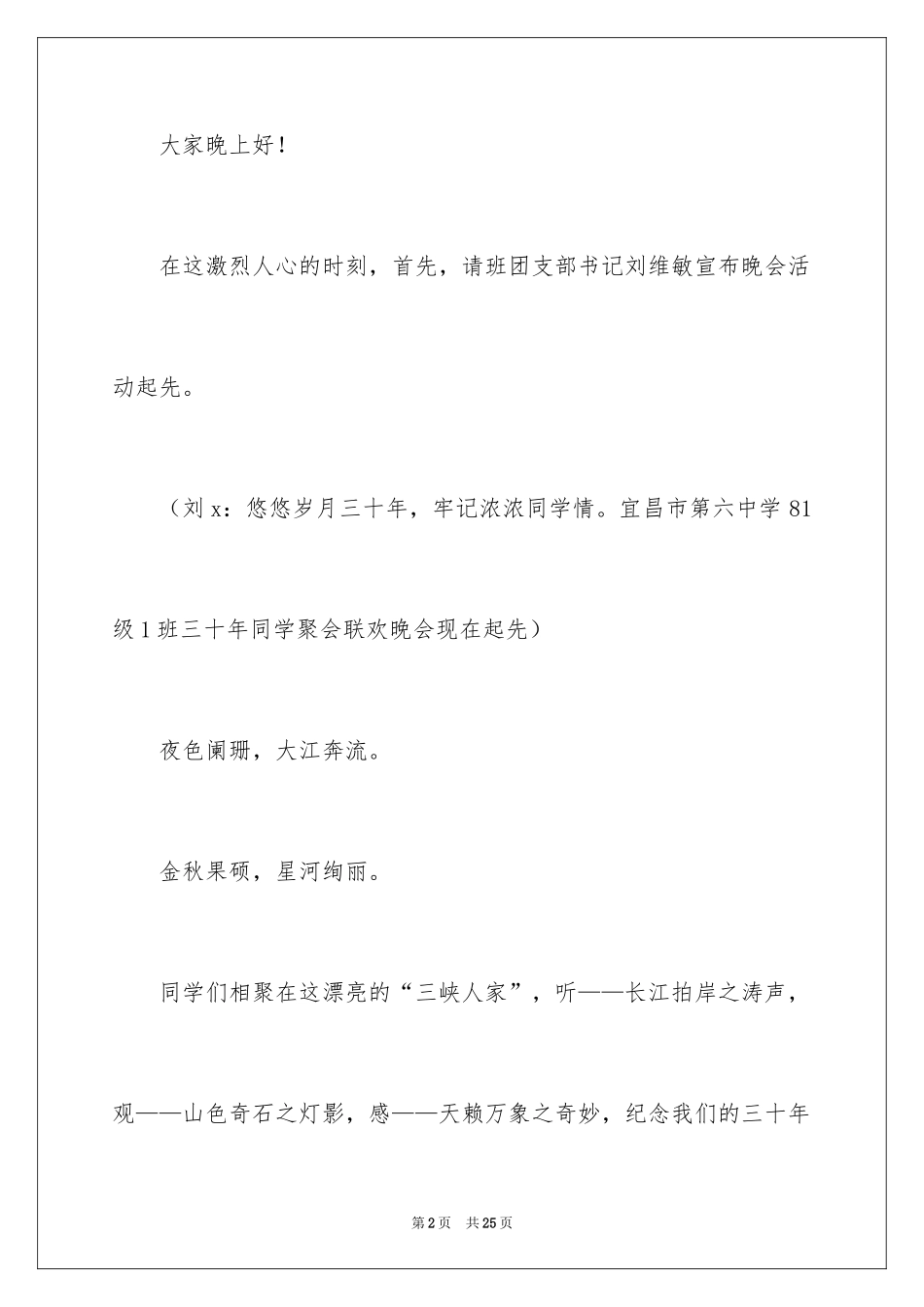 大家晚上好！

在这激烈人心的时刻，首先，请班团支部书记刘维敏宣布晚会活动起先。

（刘 x：悠悠岁月三十年，牢记浓浓同学情。宜昌市第六中学 81 级 1 班三十年同学聚会联欢晚会现在起先）

夜色阑珊，大江奔流。

金秋果硕，星河绚丽。

同学们相聚在这漂亮的“三峡人家”，听——长江拍岸之涛声，观——山色奇石之灯影，感——天赖万象之奇妙，纪念我们的三十年

第 2 页　共 25 页